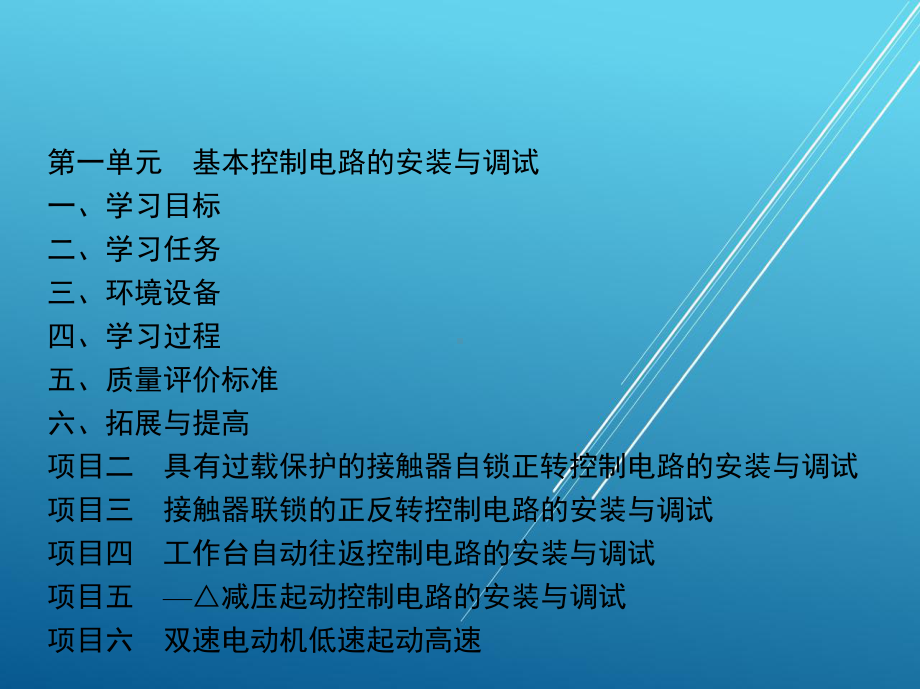 第一单元　基本控制电路的安装与调试
一、学习目标
二、学习任务
三、环境设备
四、学习过程
五、质量评价标准
六、拓展与提高
项目二　具有过载保护的接触器自锁正转控制电路的安装与调试
项目三　接触器联锁的正反转控制电路的安装与调试
项目四　工作台自动往返控制电路的安装与调试
项目五　—△减压起动控制电路的安装与调试
项目六　双速电动机低速起动高速